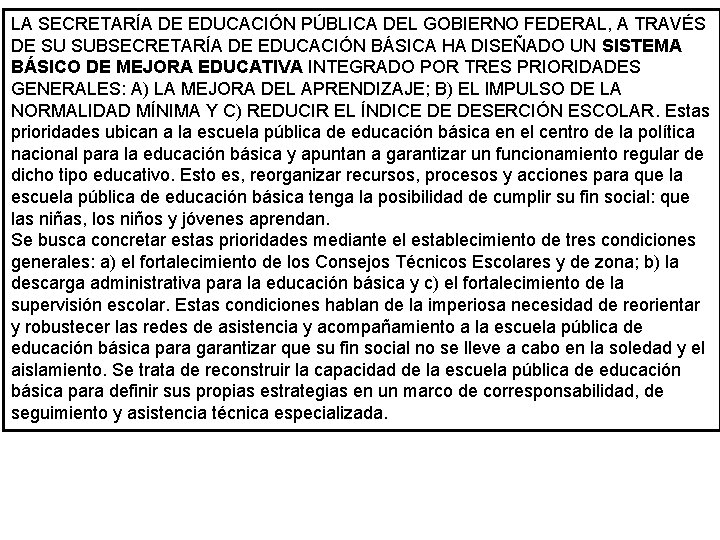 LA SECRETARÍA DE EDUCACIÓN PÚBLICA DEL GOBIERNO FEDERAL, A TRAVÉS DE SU SUBSECRETARÍA DE EDUCACIÓN BÁSICA HA DISEÑADO UN SISTEMA BÁSICO DE MEJORA EDUCATIVA INTEGRADO POR TRES PRIORIDADES GENERALES: A) LA MEJORA DEL APRENDIZAJE; B) EL IMPULSO DE LA NORMALIDAD MÍNIMA Y C) REDUCIR EL ÍNDICE DE DESERCIÓN ESCOLAR. Estas prioridades ubican a la escuela pública de educación básica en el centro de la política nacional para la educación básica y apuntan a garantizar un funcionamiento regular de dicho tipo educativo. Esto es, reorganizar recursos, procesos y acciones para que la escuela pública de educación básica tenga la posibilidad de cumplir su fin social: que las niñas, los niños y jóvenes aprendan.
Se busca concretar estas prioridades mediante el establecimiento de tres condiciones generales: a) el fortalecimiento de los Consejos Técnicos Escolares y de zona; b) la descarga administrativa para la educación básica y c) el fortalecimiento de la supervisión escolar. Estas condiciones hablan de la imperiosa necesidad de reorientar y robustecer las redes de asistencia y acompañamiento a la escuela pública de educación básica para garantizar que su fin social no se lleve a cabo en la soledad y el aislamiento. Se trata de reconstruir la capacidad de la escuela pública de educación básica para definir sus propias estrategias en un marco de corresponsabilidad, de seguimiento y asistencia técnica especializada.